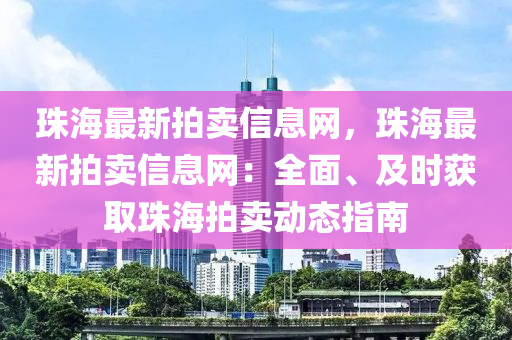 珠海最新拍卖信息网，珠海最新拍卖信息网：全面、及时获取珠海拍卖动态指南